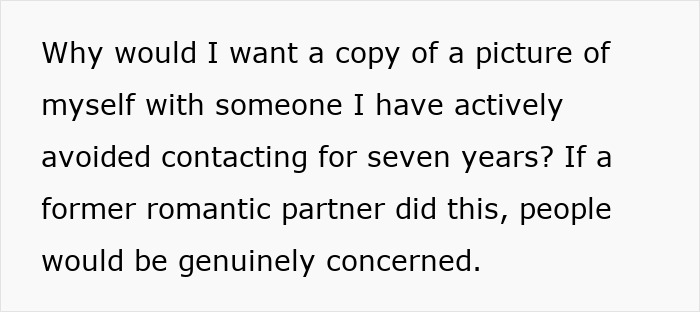 Why would I want a copy of a picture of myself with someone I have actively avoided contacting for seven years? If a former romantic partner did this, people would be genuinely concerned.